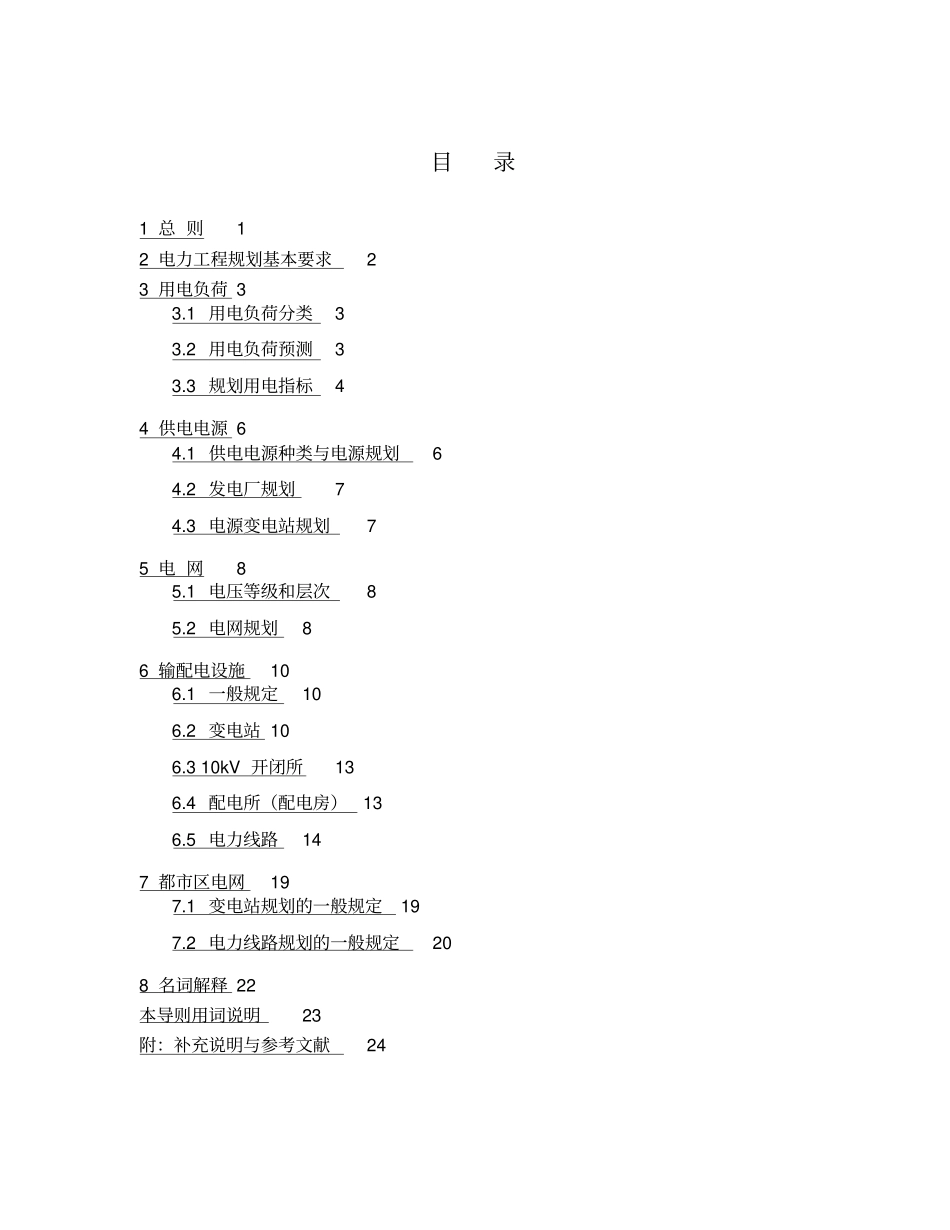 目　录

1 总 则　1

2 电力工程规划基本要求　2

3 用电负荷 3

3.1 用电负荷分类　3

3.2 用电负荷预测　3

3.3 规划用电指标　4

4 供电电源 6

4.1 供电电源种类与电源规划　6

4.2 发电厂规划　7

4.3 电源变电站规划　7

5 电 网　8

5.1 电压等级和层次　8

5.2 电网规划　8

6 输配电设施　10

6.1 一般规定　10

6.2 变电站 10

6.3 10kV 开闭所　13

6.4 配电所（配电房）　13

6.5 电力线路　14

7 都市区电网　19

7.1 变电站规划的一般规定　19

7.2 电力线路规划的一般规定　20

8 名词解释 22

本导则用词说明　23

附：补充说明与参考文献　24